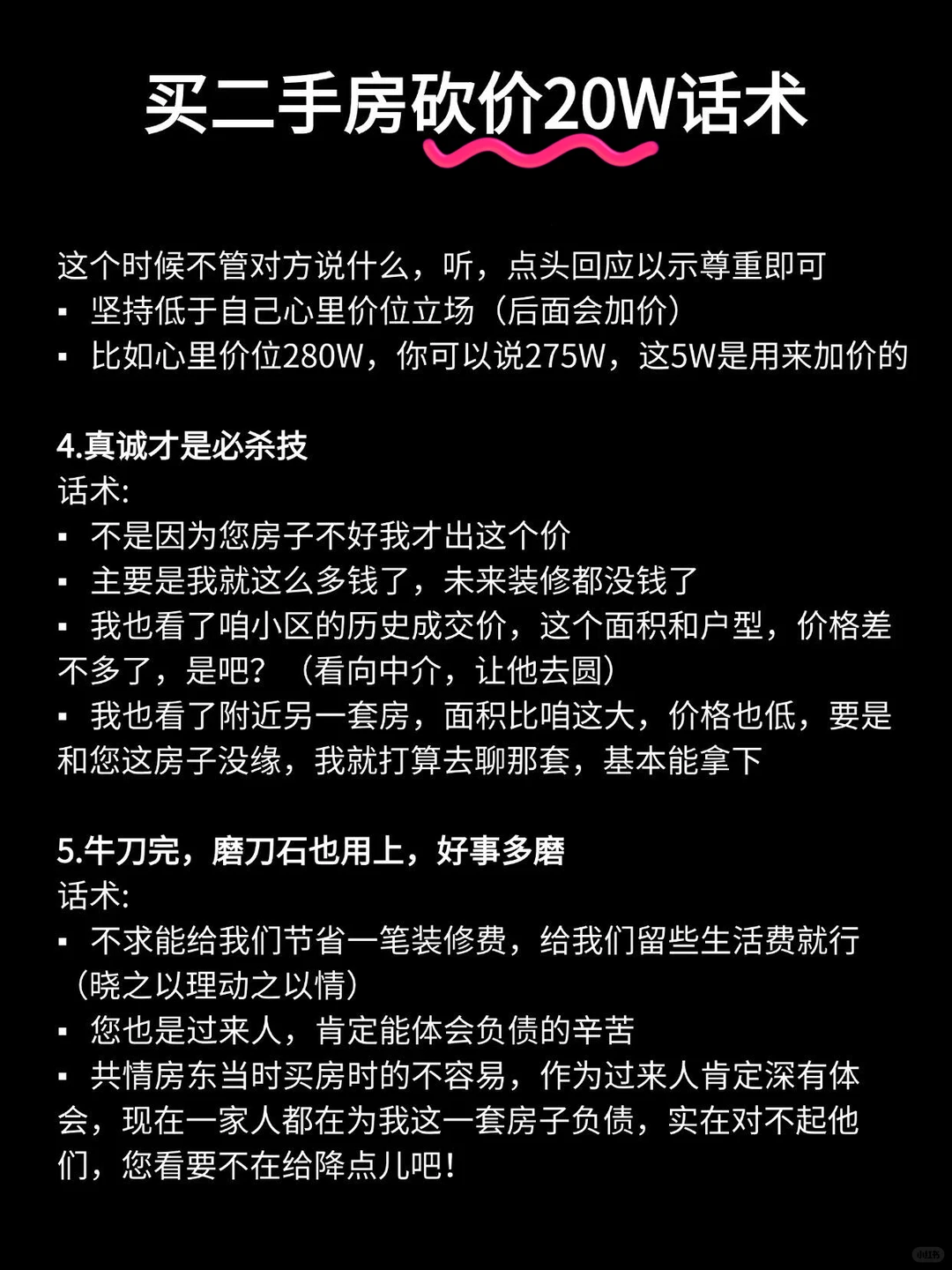 买二手房砍价20W话术

这个时候不管对方说什么，听，点头回应以示尊重即可
▪ 坚持低于自己心里价位立场（后面会加价）
▪ 比如心里价位280W，你可以说275W，这5W是用来加价的

4.真诚才是必杀技
话术:
▪ 不是因为您房子不好我才出这个价
▪ 主要是我就这么多钱了，未来装修都没钱了
▪ 我也看了咱小区的历史成交价，这个面积和户型，价格差不多了，是吧？（看向中介，让他去圆）
▪ 我也看了附近另一套房，面积比咱这大，价格也低，要是和您这房子没缘，我就打算去聊那套，基本能拿下

5.牛刀完，磨刀石也用上，好事多磨
话术:
▪ 不求能给我们节省一笔装修费，给我们留些生活费就行（晓之以理动之以情）
▪ 您也是过来人，肯定能体会负债的辛苦
▪ 共情房东当时买房时的不容易，作为过来人肯定深有体会，现在一家人都在为我这一套房子负债，实在对不起他们，您看要不在给降点儿吧！

小红书